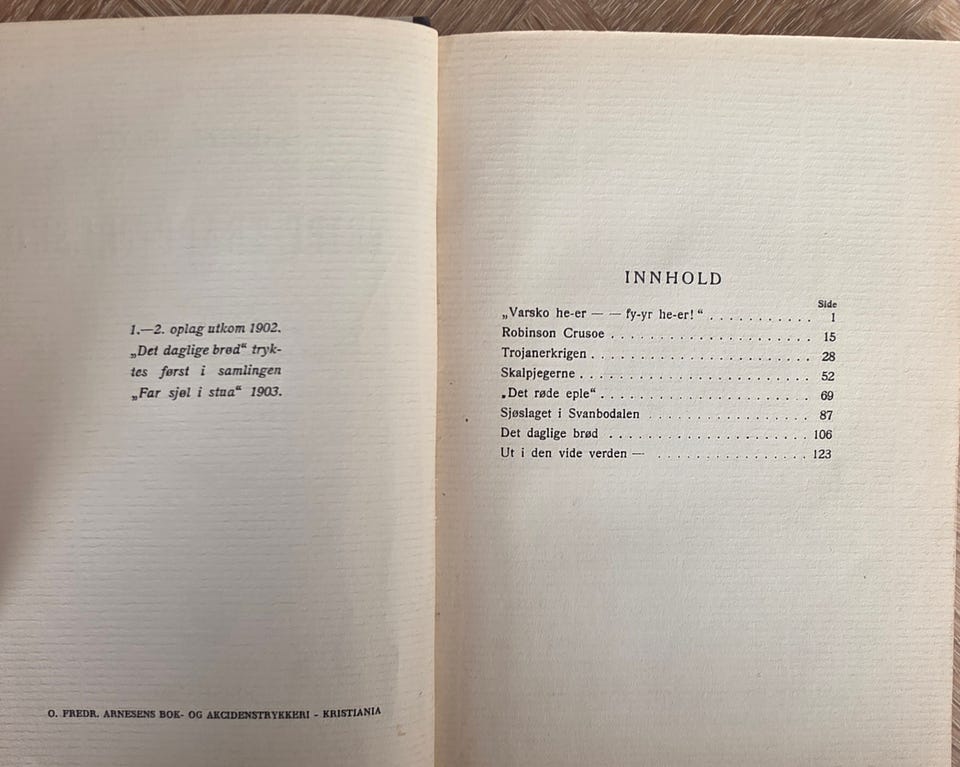 1.—2. oplag utkom 1902. „Det daglige brød“ tryktes først i samlingen „Far sjøl i stua“ 1903.

O. FREDR. ARNESENS BOK- OG AKCIDENSTRYKKERI - KRISTIANIA

INNHOLD

Side
„Varsko he-er — — fy-yr he-er!“ 1
Robinson Crusoe 15
Trojanerkrigen 28
Skalpjegerne 52
„Det røde eple“ 69
Sjøslaget i Svanbodalen 87
Det daglige brød 106
Ut i den vide verden — 123